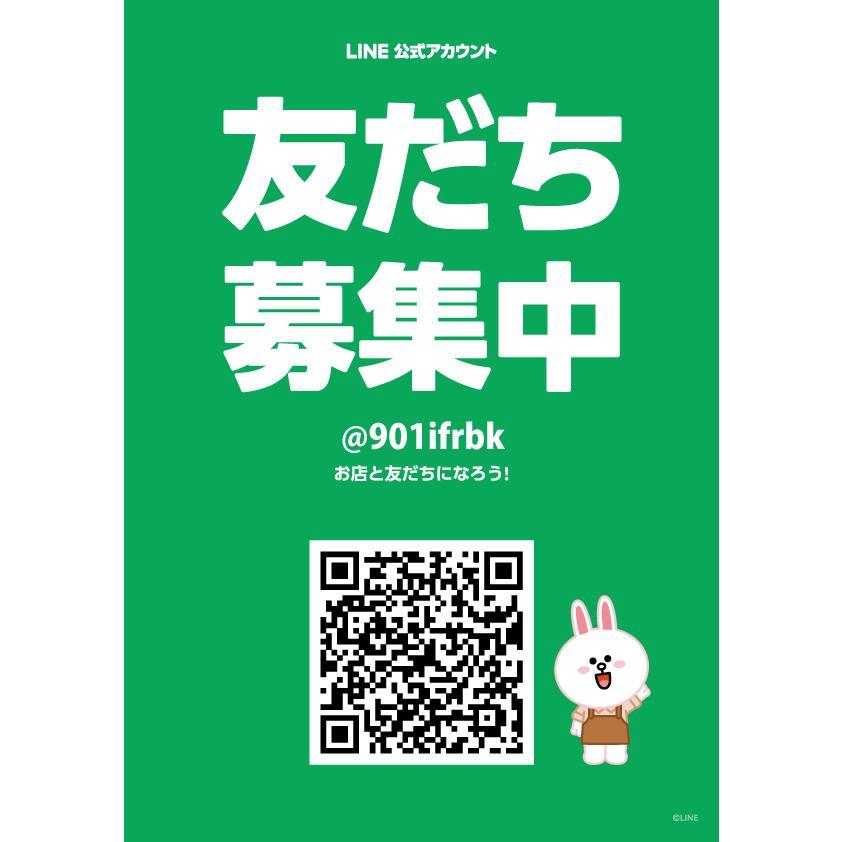 LINE 公式アカウント

友だち
募集中

@901ifrbk

お店と友だちになろう!

©LINE